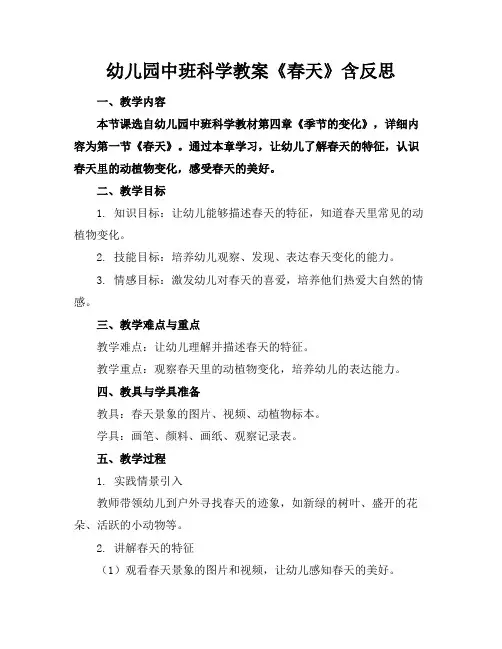 幼儿园中班科学教案《春天》含反思

一、教学内容

本节课选自幼儿园中班科学教材第四章《季节的变化》，详细内容为第一节《春天》。通过本章学习，让幼儿了解春天的特征，认识春天里的动植物变化，感受春天的美好。

二、教学目标

1. 知识目标：让幼儿能够描述春天的特征，知道春天里常见的动植物变化。

2. 技能目标：培养幼儿观察、发现、表达春天变化的能力。

3. 情感目标：激发幼儿对春天的喜爱，培养他们热爱大自然的情感。

三、教学难点与重点

教学难点：让幼儿理解并描述春天的特征。

教学重点：观察春天里的动植物变化，培养幼儿的表达能力。

四、教具与学具准备

教具：春天景象的图片、视频、动植物标本。

学具：画笔、颜料、画纸、观察记录表。

五、教学过程

1. 实践情景引入

教师带领幼儿到户外寻找春天的迹象，如新绿的树叶、盛开的花朵、活跃的小动物等。

2. 讲解春天的特征

（1）观看春天景象的图片和视频，让幼儿感知春天的美好。